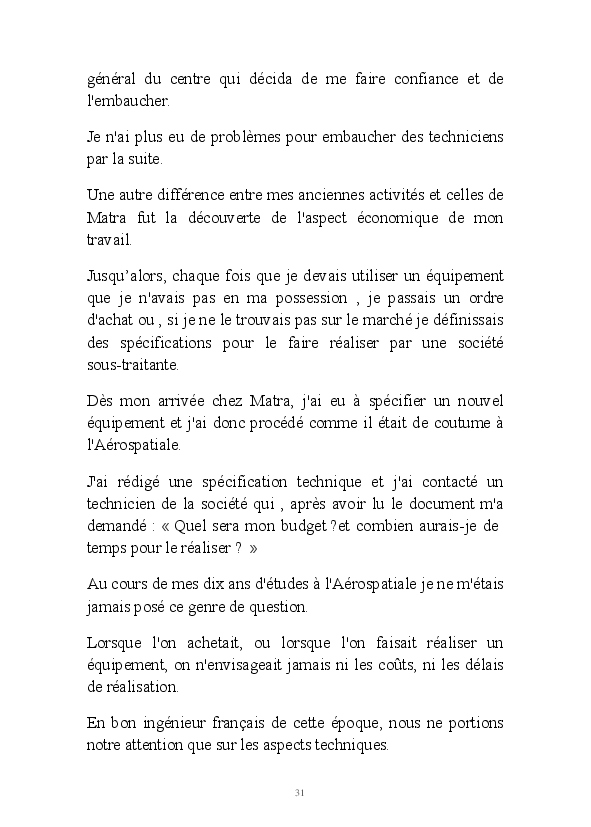 général du centre qui décida de me faire confiance et de l'embaucher.

Je n'ai plus eu de problèmes pour embaucher des techniciens par la suite.

Une autre différence entre mes anciennes activités et celles de Matra fut la découverte de l'aspect économique de mon travail.

Jusqu'alors, chaque fois que je devais utiliser un équipement que je n'avais pas en ma possession , je passais un ordre d'achat ou , si je ne le trouvais pas sur le marché je définissais des spécifications pour le faire réaliser par une société sous-traitante.

Dès mon arrivée chez Matra, j'ai eu à spécifier un nouvel équipement et j'ai donc procédé comme il était de coutume à l'Aérospatiale.

J'ai rédigé une spécification technique et j'ai contacté un technicien de la société qui , après avoir lu le document m'a demandé : « Quel sera mon budget ?et combien aurais-je de temps pour le réaliser ? »

Au cours de mes dix ans d'études à l'Aérospatiale je ne m'étais jamais posé ce genre de question.

Lorsque l'on achetait, ou lorsque l'on faisait réaliser un équipement, on n'envisageait jamais ni les coûts, ni les délais de réalisation.

En bon ingénieur français de cette époque, nous ne portions notre attention que sur les aspects techniques.

31